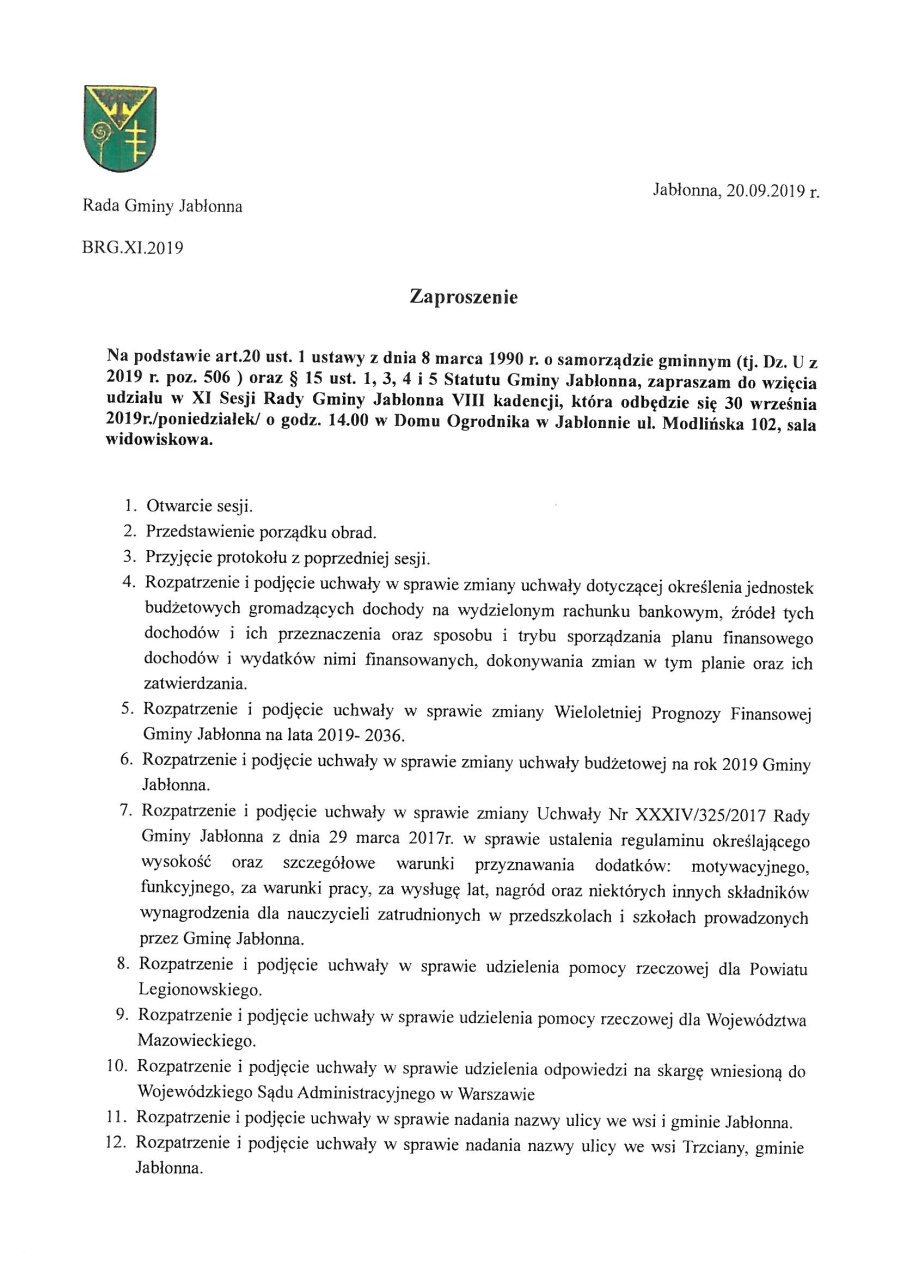 Jabłonna, 20.09.2019 r.

Rada Gminy Jabłonna

BRG.XI.2019

Zaproszenie

Na podstawie art.20 ust. 1 ustawy z dnia 8 marca 1990 r. o samorządzie gminnym (tj. Dz. U z 2019 r. poz. 506 ) oraz § 15 ust. 1, 3, 4 i 5 Statutu Gminy Jabłonna, zapraszam do wzięcia udziału w XI Sesji Rady Gminy Jabłonna VIII kadencji, która odbędzie się 30 września 2019r./poniedziałek/ o godz. 14.00 w Domu Ogrodnika w Jabłonnie ul. Modlińska 102, sala widowiskowa.

1. Otwarcie sesji.
2. Przedstawienie porządku obrad.
3. Przyjęcie protokołu z poprzedniej sesji.
4. Rozpatrzenie i podjęcie uchwały w sprawie zmiany uchwały dotyczącej określenia jednostek budżetowych gromadzących dochody na wydzielonym rachunku bankowym, źródeł tych dochodów i ich przeznaczenia oraz sposobu i trybu sporządzania planu finansowego dochodów i wydatków nimi finansowanych, dokonywania zmian w tym planie oraz ich zatwierdzania.
5. Rozpatrzenie i podjęcie uchwały w sprawie zmiany Wieloletniej Prognozy Finansowej Gminy Jabłonna na lata 2019- 2036.
6. Rozpatrzenie i podjęcie uchwały w sprawie zmiany uchwały budżetowej na rok 2019 Gminy Jabłonna.
7. Rozpatrzenie i podjęcie uchwały w sprawie zmiany Uchwały Nr XXXIV/325/2017 Rady Gminy Jabłonna z dnia 29 marca 2017r. w sprawie ustalenia regulaminu określającego wysokość oraz szczegółowe warunki przyznawania dodatków: motywacyjnego, funkcyjnego, za warunki pracy, za wysługę lat, nagród oraz niektórych innych składników wynagrodzenia dla nauczycieli zatrudnionych w przedszkolach i szkołach prowadzonych przez Gminę Jabłonna.
8. Rozpatrzenie i podjęcie uchwały w sprawie udzielenia pomocy rzeczowej dla Powiatu Legionowskiego.
9. Rozpatrzenie i podjęcie uchwały w sprawie udzielenia pomocy rzeczowej dla Województwa Mazowieckiego.
10. Rozpatrzenie i podjęcie uchwały w sprawie udzielenia odpowiedzi na skargę wniesioną do Wojewódzkiego Sądu Administracyjnego w Warszawie
11. Rozpatrzenie i podjęcie uchwały w sprawie nadania nazwy ulicy we wsi i gminie Jabłonna.
12. Rozpatrzenie i podjęcie uchwały w sprawie nadania nazwy ulicy we wsi Trzciany, gminie Jabłonna.